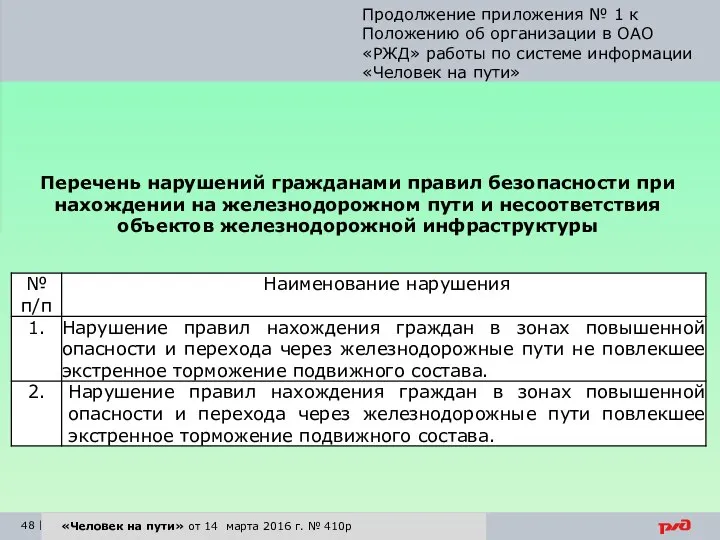 Продолжение приложения № 1 к Положению об организации в ОАО «РЖД» работы по системе информации «Человек на пути»

Перечень нарушений гражданами правил безопасности при нахождении на железнодорожном пути и несоответствия объектов железнодорожной инфраструктуры

| № п/п | Наименование нарушения |
|---|---|
| 1. | Нарушение правил нахождения граждан в зонах повышенной опасности и перехода через железнодорожные пути не повлекшее экстренное торможение подвижного состава. |
| 2. | Нарушение правил нахождения граждан в зонах повышенной опасности и перехода через железнодорожные пути повлекшее экстренное торможение подвижного состава. |

48 | «Человек на пути» от 14 марта 2016 г. № 410р

РЖД